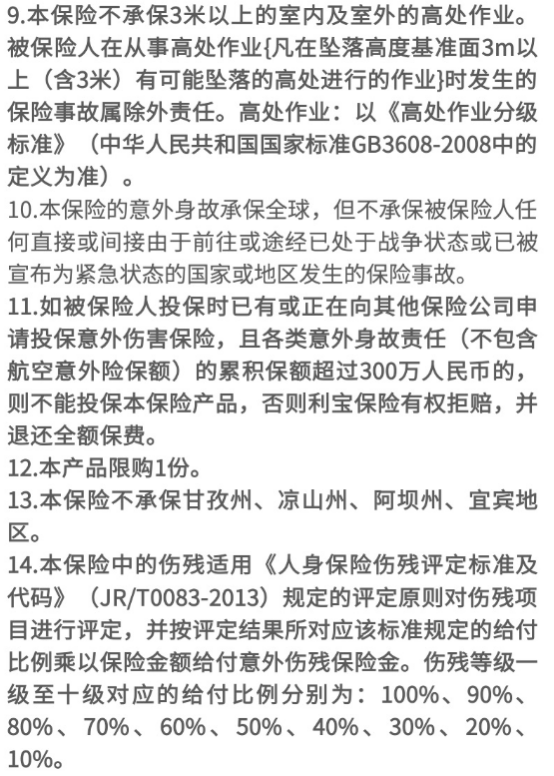 9.本保险不承保3米以上的室内及室外的高处作业。被保险人在从事高处作业{凡在坠落高度基准面3m以上（含3米）有可能坠落的高处进行的作业}时发生的保险事故属除外责任。高处作业：以《高处作业分级标准》（中华人民共和国国家标准GB3608-2008中的定义为准）。
10.本保险的意外身故承保全球，但不承保被保险人任何直接或间接由于前往或途经已处于战争状态或已被宣布为紧急状态的国家或地区发生的保险事故。
11.如被保险人投保时已有或正在向其他保险公司申请投保意外伤害保险，且各类意外身故责任（不包含航空意外险保额）的累积保额超过300万人民币的，则不能投保本保险产品，否则利宝保险有权拒赔，并退还全额保费。
12.本产品限购1份。
13.本保险不承保甘孜州、凉山州、阿坝州、宜宾地区。
14.本保险中的伤残适用《人身保险伤残评定标准及代码》（JR/T0083-2013）规定的评定原则对伤残项目进行评定，并按评定结果所对应该标准规定的给付比例乘以保险金额给付意外伤残保险金。伤残等级一级至十级对应的给付比例分别为：100%、90%、80%、70%、60%、50%、40%、30%、20%、10%。